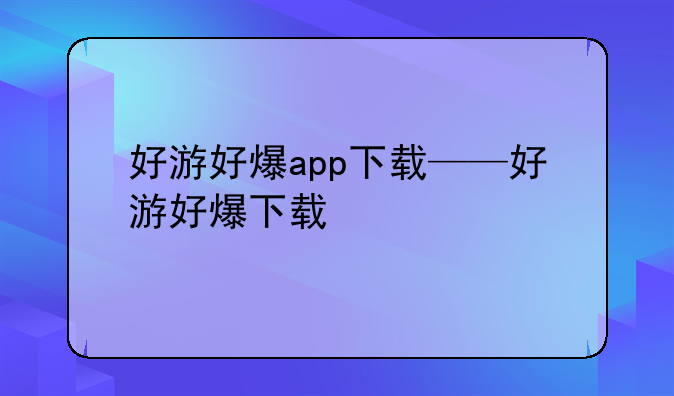 好游好爆app下载——好游好爆下载